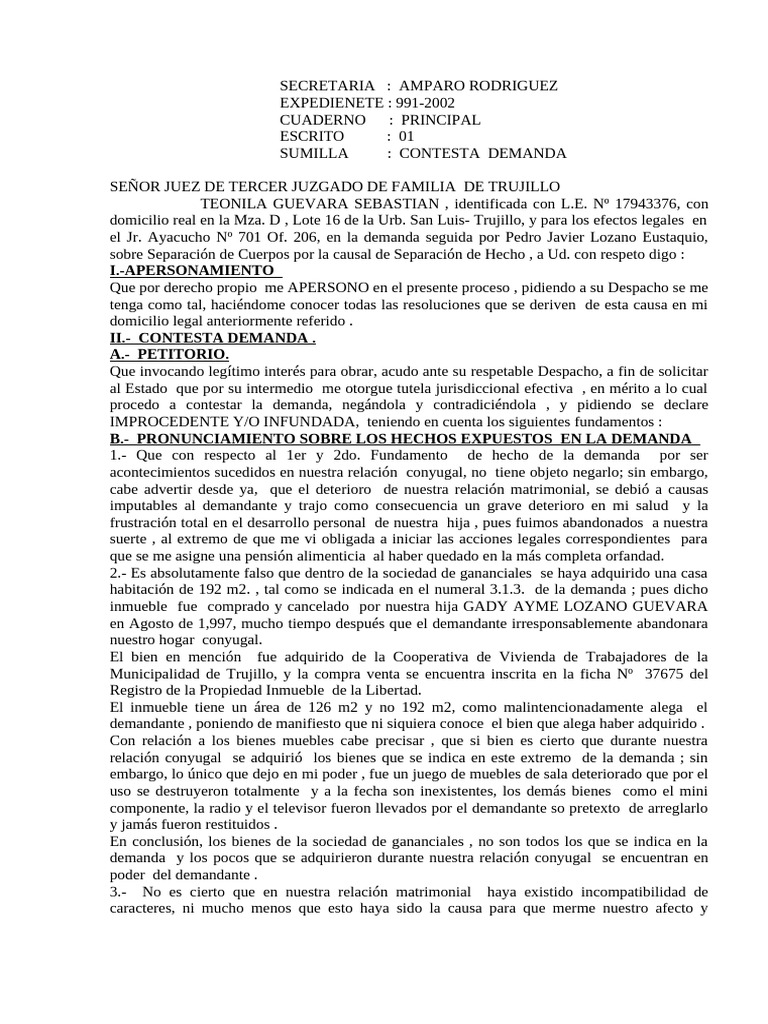 SECRETARIA : AMPARO RODRIGUEZ
EXPEDIENETE : 991-2002
CUADERNO : PRINCIPAL
ESCRITO : 01
SUMILLA : CONTESTA DEMANDA

SEÑOR JUEZ DE TERCER JUZGADO DE FAMILIA DE TRUJILLO

TEONILA GUEVARA SEBASTIAN , identificada con L.E. Nº 17943376, con domicilio real en la Mza. D , Lote 16 de la Urb. San Luis- Trujillo, y para los efectos legales en el Jr. Ayacucho Nº 701 Of. 206, en la demanda seguida por Pedro Javier Lozano Eustaquio, sobre Separación de Cuerpos por la causal de Separación de Hecho , a Ud. con respeto digo :

I.-APERSONAMIENTO

Que por derecho propio me APERSONO en el presente proceso , pidiendo a su Despacho se me tenga como tal, haciéndome conocer todas las resoluciones que se deriven de esta causa en mi domicilio legal anteriormente referido .

II.- CONTESTA DEMANDA .

A.- PETITORIO.

Que invocando legítimo interés para obrar, acudo ante su respetable Despacho, a fin de solicitar al Estado que por su intermedio me otorgue tutela jurisdiccional efectiva , en mérito a lo cual procedo a contestar la demanda, negándola y contradiciéndola , y pidiendo se declare IMPROCEDENTE Y/O INFUNDADA, teniendo en cuenta los siguientes fundamentos :

B.- PRONUNCIAMIENTO SOBRE LOS HECHOS EXPUESTOS EN LA DEMANDA

1.- Que con respecto al 1er y 2do. Fundamento de hecho de la demanda por ser acontecimientos sucedidos en nuestra relación conyugal, no tiene objeto negarlo; sin embargo, cabe advertir desde ya, que el deterioro de nuestra relación matrimonial, se debió a causas imputables al demandante y trajo como consecuencia un grave deterioro en mi salud y la frustración total en el desarrollo personal de nuestra hija , pues fuimos abandonados a nuestra suerte , al extremo de que me vi obligada a iniciar las acciones legales correspondientes para que se me asigne una pensión alimenticia al haber quedado en la más completa orfandad.

2.- Es absolutamente falso que dentro de la sociedad de gananciales se haya adquirido una casa habitación de 192 m2. , tal como se indicada en el numeral 3.1.3. de la demanda ; pues dicho inmueble fue comprado y cancelado por nuestra hija GADY AYME LOZANO GUEVARA en Agosto de 1,997, mucho tiempo después que el demandante irresponsablemente abandonara nuestro hogar conyugal.

El bien en mención fue adquirido de la Cooperativa de Vivienda de Trabajadores de la Municipalidad de Trujillo, y la compra venta se encuentra inscrita en la ficha Nº 37675 del Registro de la Propiedad Inmueble de la Libertad.

El inmueble tiene un área de 126 m2 y no 192 m2, como malintencionadamente alega el demandante , poniendo de manifiesto que ni siquiera conoce el bien que alega haber adquirido .

Con relación a los bienes muebles cabe precisar , que si bien es cierto que durante nuestra relación conyugal se adquirió los bienes que se indica en este extremo de la demanda ; sin embargo, lo único que dejo en mi poder , fue un juego de muebles de sala deteriorado que por el uso se destruyeron totalmente y a la fecha son inexistentes, los demás bienes como el mini componente, la radio y el televisor fueron llevados por el demandante so pretexto de arreglarlo y jamás fueron restituidos .

En conclusión, los bienes de la sociedad de gananciales , no son todos los que se indica en la demanda y los pocos que se adquirieron durante nuestra relación conyugal se encuentran en poder del demandante .

3.- No es cierto que en nuestra relación matrimonial haya existido incompatibilidad de caracteres, ni mucho menos que esto haya sido la causa para que merme nuestro afecto y